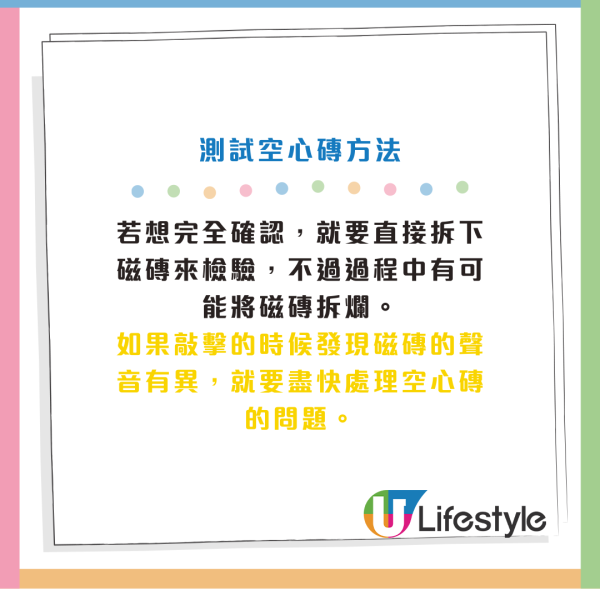 測試空心磚方法

若想完全確認，就要直接拆下磁磚來檢驗，不過過程中有可能將磁磚拆爛。

如果敲擊的時候發現磁磚的聲音有異，就要盡快處理空心磚的問題。

U Lifestyle